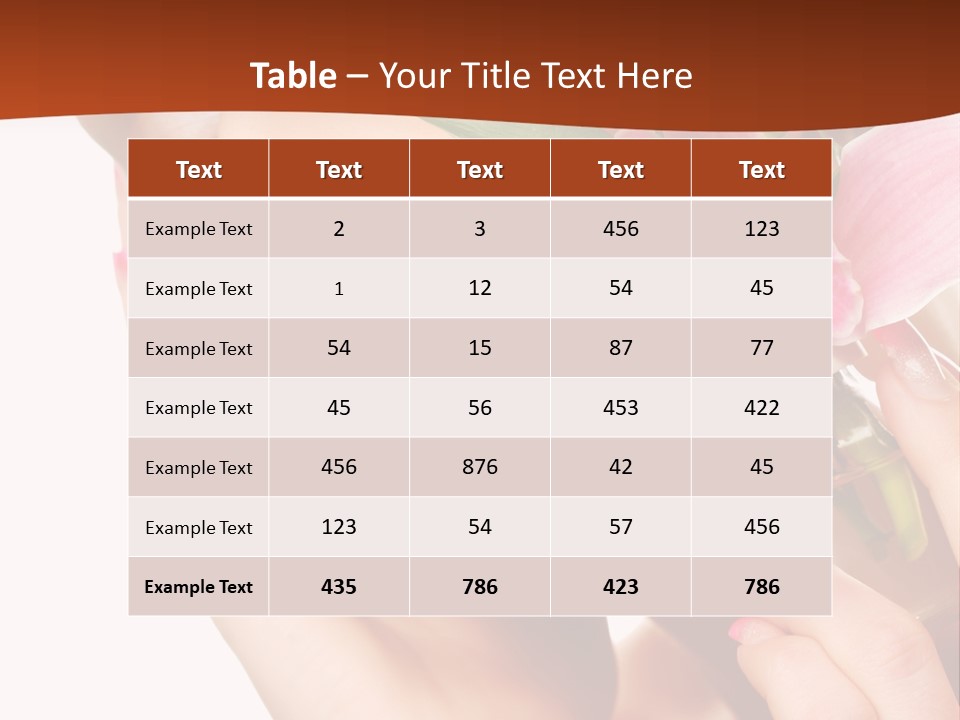 Table – Your Title Text Here

| Text | Text | Text | Text | Text |
|---|---|---|---|---|
| Example Text | 2 | 3 | 456 | 123 |
| Example Text | 1 | 12 | 54 | 45 |
| Example Text | 54 | 15 | 87 | 77 |
| Example Text | 45 | 56 | 453 | 422 |
| Example Text | 456 | 876 | 42 | 45 |
| Example Text | 123 | 54 | 57 | 456 |
| Example Text | 435 | 786 | 423 | 786 |